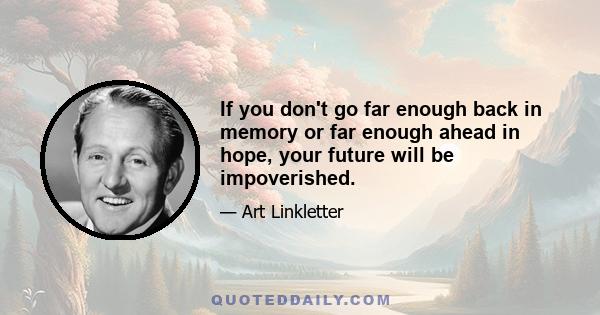 If you don't go far enough back in memory or far enough ahead in hope, your future will be impoverished.

— Art Linkletter

QUOTEDDAILY.COM